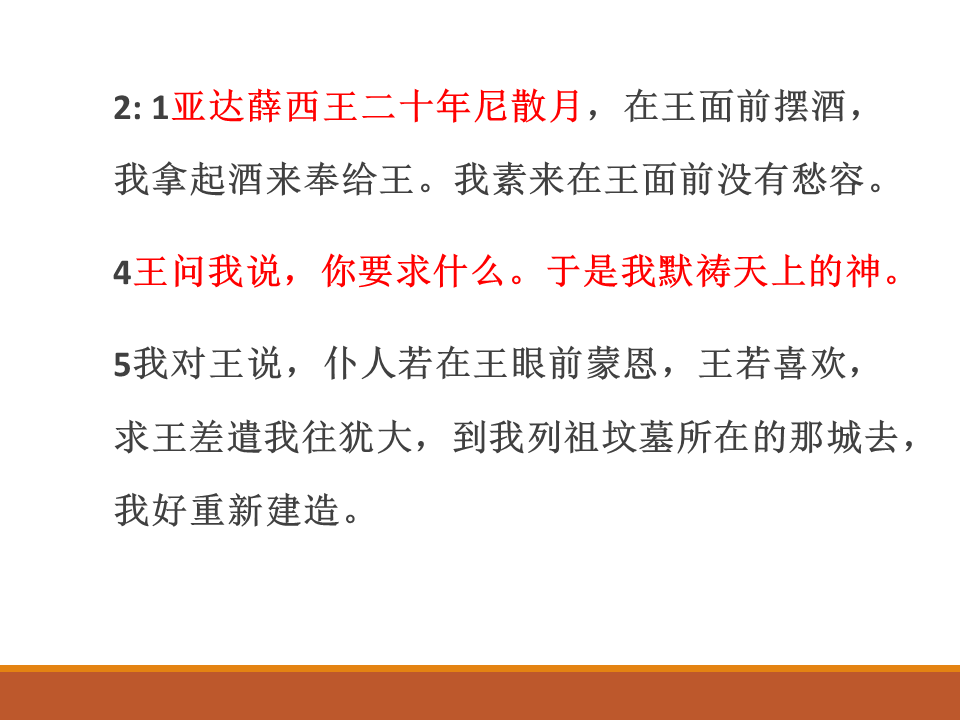 2: 1亚达薛西王二十年尼散月，在王面前摆酒，我拿起酒来奉给王。我素来在王面前没有愁容。

4王问我说，你要求什么。于是我默祷天上的神。

5我对王说，仆人若在王眼前蒙恩，王若喜欢，求王差遣我往犹大，到我列祖坟墓所在的那城去，我好重新建造。